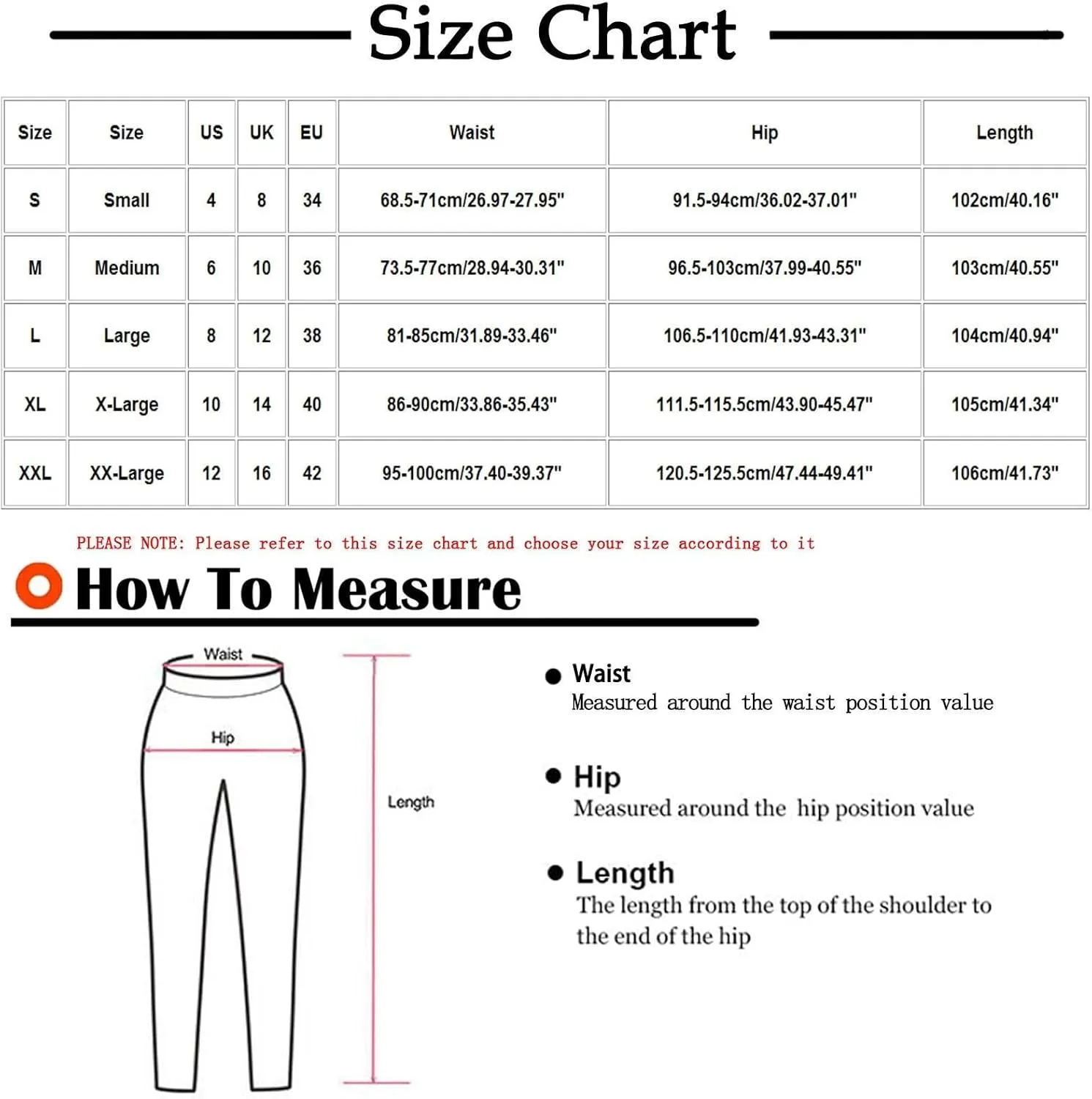 Size Chart

| Size | Size | US | UK | EU | Waist | Hip | Length |
|---|---|---|---|---|---|---|---|
| S | Small | 4 | 8 | 34 | 68.5-71cm/26.97-27.95" | 91.5-94cm/36.02-37.01" | 102cm/40.16" |
| M | Medium | 6 | 10 | 36 | 73.5-77cm/28.94-30.31" | 96.5-103cm/37.99-40.55" | 103cm/40.55" |
| L | Large | 8 | 12 | 38 | 81-85cm/31.89-33.46" | 106.5-110cm/41.93-43.31" | 104cm/40.94" |
| XL | X-Large | 10 | 14 | 40 | 86-90cm/33.86-35.43" | 111.5-115.5cm/43.90-45.47" | 105cm/41.34" |
| XXL | XX-Large | 12 | 16 | 42 | 95-100cm/37.40-39.37" | 120.5-125.5cm/47.44-49.41" | 106cm/41.73" |

PLEASE NOTE: Please refer to this size chart and choose your size according to it

How To Measure

Waist

Hip

Length

Waist
Measured around the waist position value

Hip
Measured around the hip position value

Length
The length from the top of the shoulder to the end of the hip